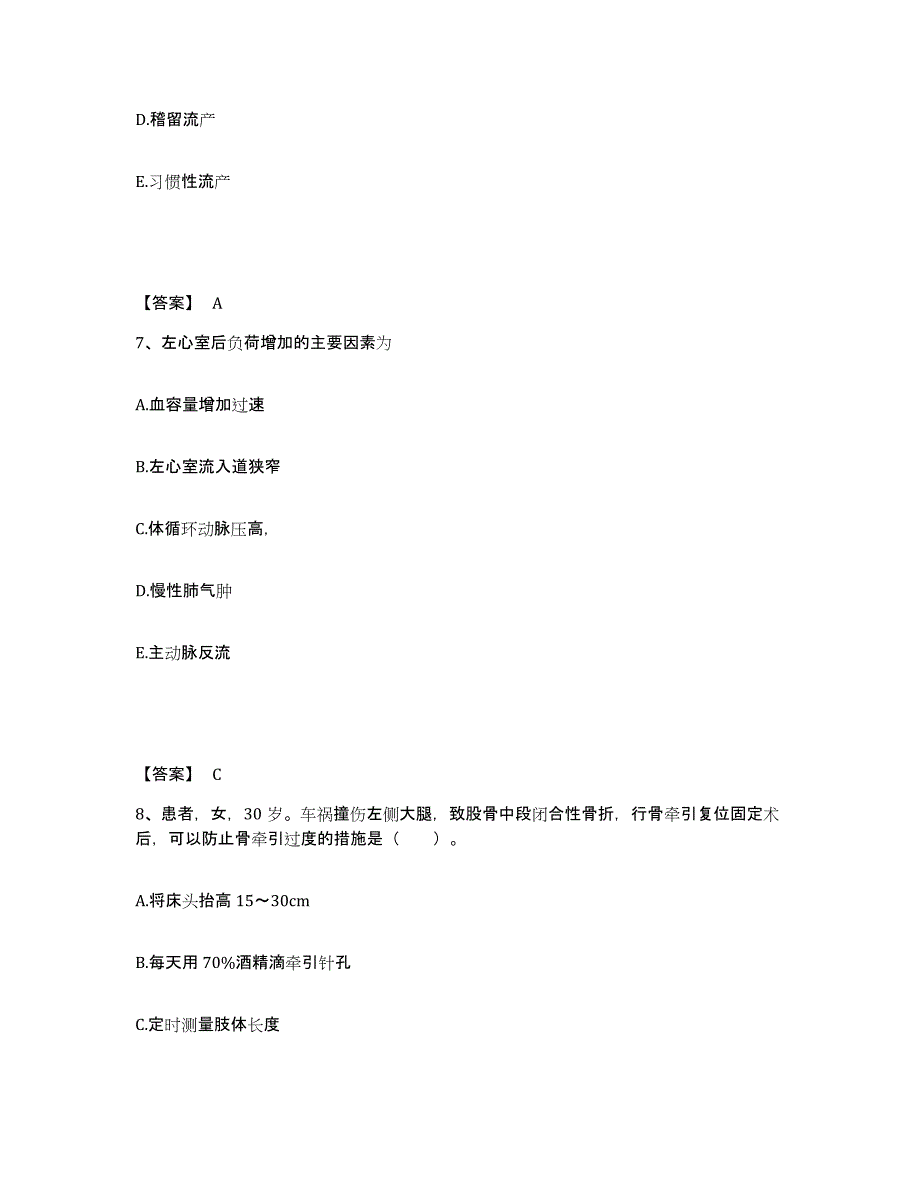 D.稽留流产

E.习惯性流产

【答案】 A

7、左心室后负荷增加的主要因素为

A.血容量增加过速

B.左心室流入道狭窄

C.体循环动脉压高,

D.慢性肺气肿

E.主动脉反流

【答案】 C

8、患者，女，30 岁。车祸撞伤左侧大腿，致股骨中段闭合性骨折，行骨牵引复位固定术后，可以防止骨牵引过度的措施是（　　）。

A.将床头抬高 15～30cm

B.每天用 70%酒精滴牵引针孔

C.定时测量肢体长度